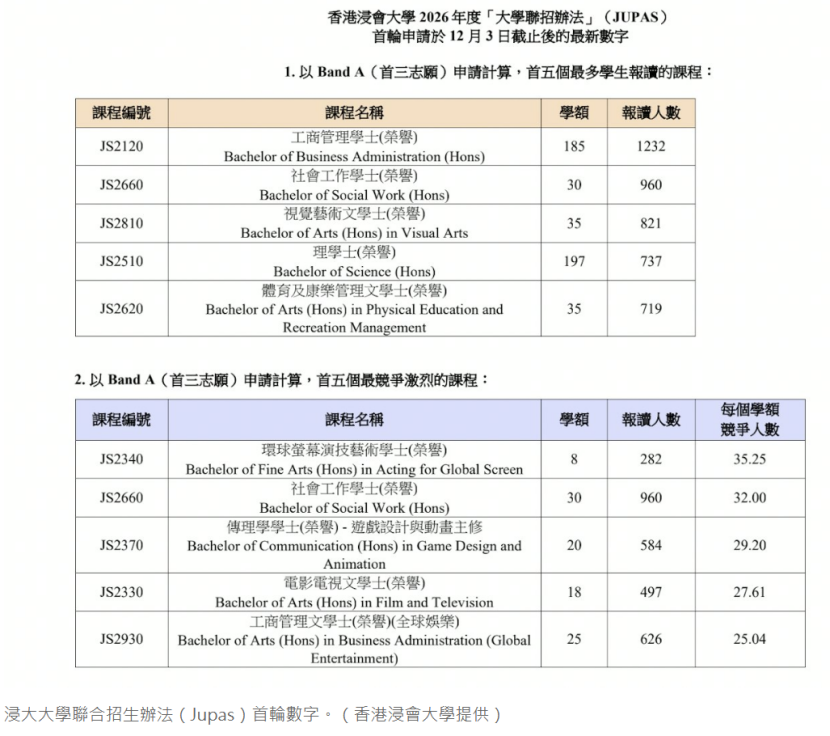 香港浸會大學 2026 年度「大學聯招辦法」（JUPAS）
首輪申請於 12 月 3 日截止後的最新數字

1. 以 Band A（首三志願）申請計算，首五個最多學生報讀的課程：

| 課程編號 | 課程名稱 | 學額 | 報讀人數 |
|---|---|---|---|
| JS2120 | 工商管理學士(榮譽) Bachelor of Business Administration (Hons) | 185 | 1232 |
| JS2660 | 社會工作學士(榮譽) Bachelor of Social Work (Hons) | 30 | 960 |
| JS2810 | 視覺藝術文學士(榮譽) Bachelor of Arts (Hons) in Visual Arts | 35 | 821 |
| JS2510 | 理學士(榮譽) Bachelor of Science (Hons) | 197 | 737 |
| JS2620 | 體育及康樂管理文學士(榮譽) Bachelor of Arts (Hons) in Physical Education and Recreation Management | 35 | 719 |

2. 以 Band A（首三志願）申請計算，首五個最競爭激烈的課程：

| 課程編號 | 課程名稱 | 學額 | 報讀人數 | 每個學額競爭人數 |
|---|---|---|---|---|
| JS2340 | 環球螢幕演技藝術學士(榮譽) Bachelor of Fine Arts (Hons) in Acting for Global Screen | 8 | 282 | 35.25 |
| JS2660 | 社會工作學士(榮譽) Bachelor of Social Work (Hons) | 30 | 960 | 32.00 |
| JS2370 | 傳理學學士(榮譽) - 遊戲設計與動畫主修 Bachelor of Communication (Hons) in Game Design and Animation | 20 | 584 | 29.20 |
| JS2330 | 電影電視文學士(榮譽) Bachelor of Arts (Hons) in Film and Television | 18 | 497 | 27.61 |
| JS2930 | 工商管理文學士(榮譽)(全球娛樂) Bachelor of Arts (Hons) in Business Administration (Global Entertainment) | 25 | 626 | 25.04 |

浸大大學聯合招生辦法（Jupas）首輪數字。（香港浸會大學提供）